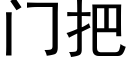 门把